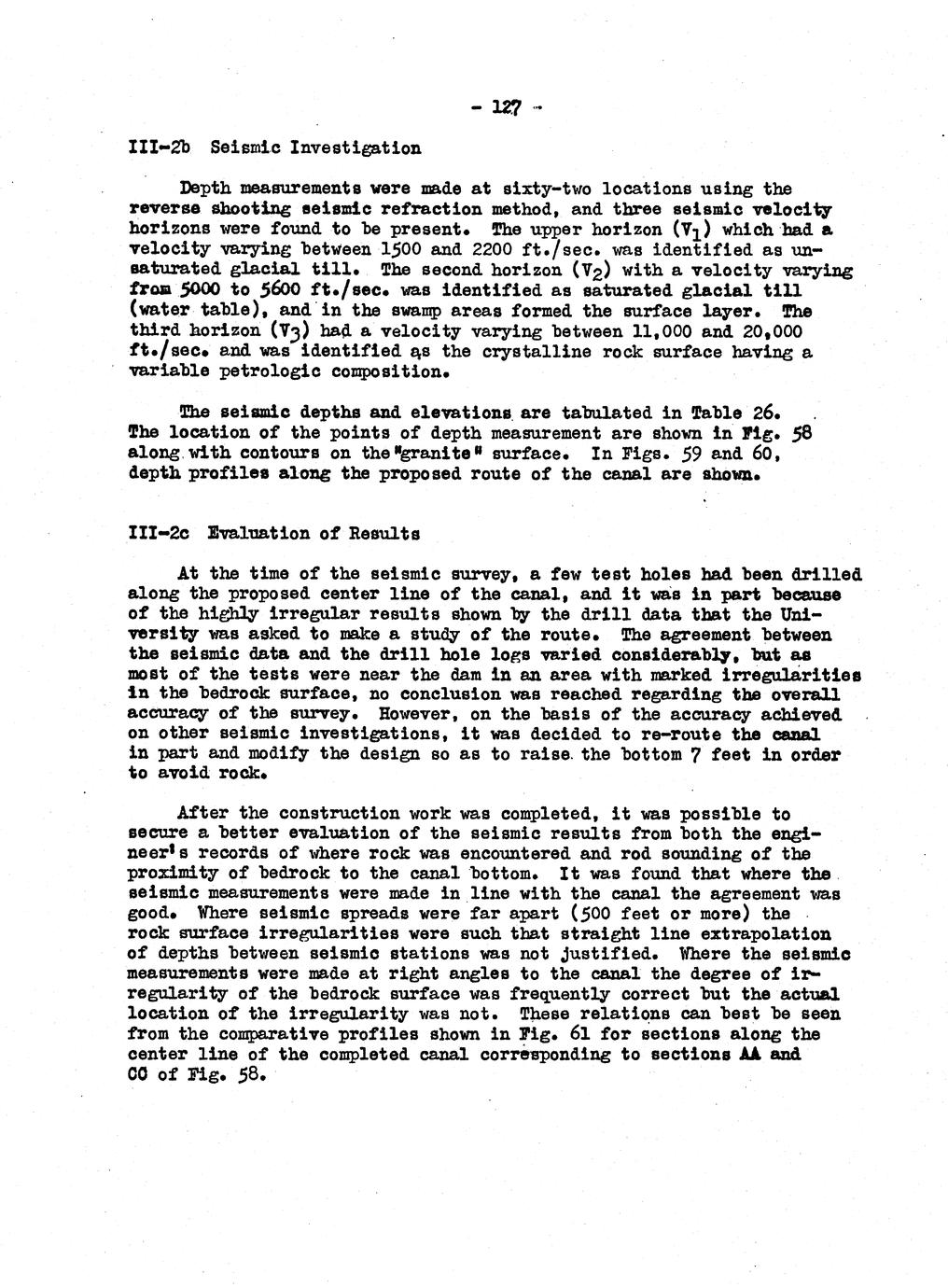 - 127 -

III-2b Seismic Investigation

Depth measurements were made at sixty-two locations using the reverse shooting seismic refraction method, and three seismic velocity horizons were found to be present. The upper horizon ($V_1$) which had a velocity varying between 1500 and 2200 ft./sec. was identified as unsaturated glacial till. The second horizon ($V_2$) with a velocity varying from 5000 to 5600 ft./sec. was identified as saturated glacial till (water table), and in the swamp areas formed the surface layer. The third horizon ($V_3$) had a velocity varying between 11,000 and 20,000 ft./sec. and was identified as the crystalline rock surface having a variable petrologic composition.

The seismic depths and elevations are tabulated in Table 26. The location of the points of depth measurement are shown in Fig. 58 along with contours on the "granite" surface. In Figs. 59 and 60, depth profiles along the proposed route of the canal are shown.

III-2c Evaluation of Results

At the time of the seismic survey, a few test holes had been drilled along the proposed center line of the canal, and it was in part because of the highly irregular results shown by the drill data that the University was asked to make a study of the route. The agreement between the seismic data and the drill hole logs varied considerably, but as most of the tests were near the dam in an area with marked irregularities in the bedrock surface, no conclusion was reached regarding the overall accuracy of the survey. However, on the basis of the accuracy achieved on other seismic investigations, it was decided to re-route the canal in part and modify the design so as to raise the bottom 7 feet in order to avoid rock.

After the construction work was completed, it was possible to secure a better evaluation of the seismic results from both the engineer's records of where rock was encountered and rod sounding of the proximity of bedrock to the canal bottom. It was found that where the seismic measurements were made in line with the canal the agreement was good. Where seismic spreads were far apart (500 feet or more) the rock surface irregularities were such that straight line extrapolation of depths between seismic stations was not justified. Where the seismic measurements were made at right angles to the canal the degree of irregularity of the bedrock surface was frequently correct but the actual location of the irregularity was not. These relations can best be seen from the comparative profiles shown in Fig. 61 for sections along the center line of the completed canal corresponding to sections AA and CC of Fig. 58.